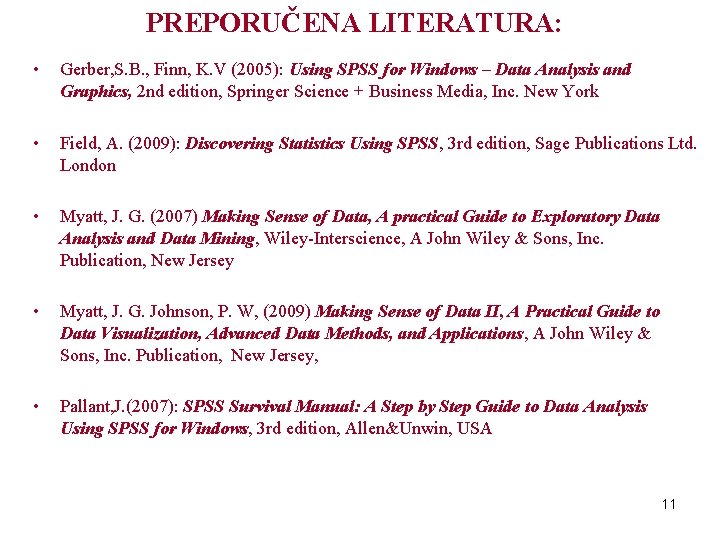 PREPORUČENA LITERATURA:

• Gerber,S.B., Finn, K.V (2005): Using SPSS for Windows – Data Analysis and Graphics, 2nd edition, Springer Science + Business Media, Inc. New York

• Field, A. (2009): Discovering Statistics Using SPSS, 3rd edition, Sage Publications Ltd. London

• Myatt, J. G. (2007) Making Sense of Data, A practical Guide to Exploratory Data Analysis and Data Mining, Wiley-Interscience, A John Wiley & Sons, Inc. Publication, New Jersey

• Myatt, J. G. Johnson, P. W, (2009) Making Sense of Data II, A Practical Guide to Data Visualization, Advanced Data Methods, and Applications, A John Wiley & Sons, Inc. Publication, New Jersey,

• Pallant,J.(2007): SPSS Survival Manual: A Step by Step Guide to Data Analysis Using SPSS for Windows, 3rd edition, Allen&Unwin, USA

11